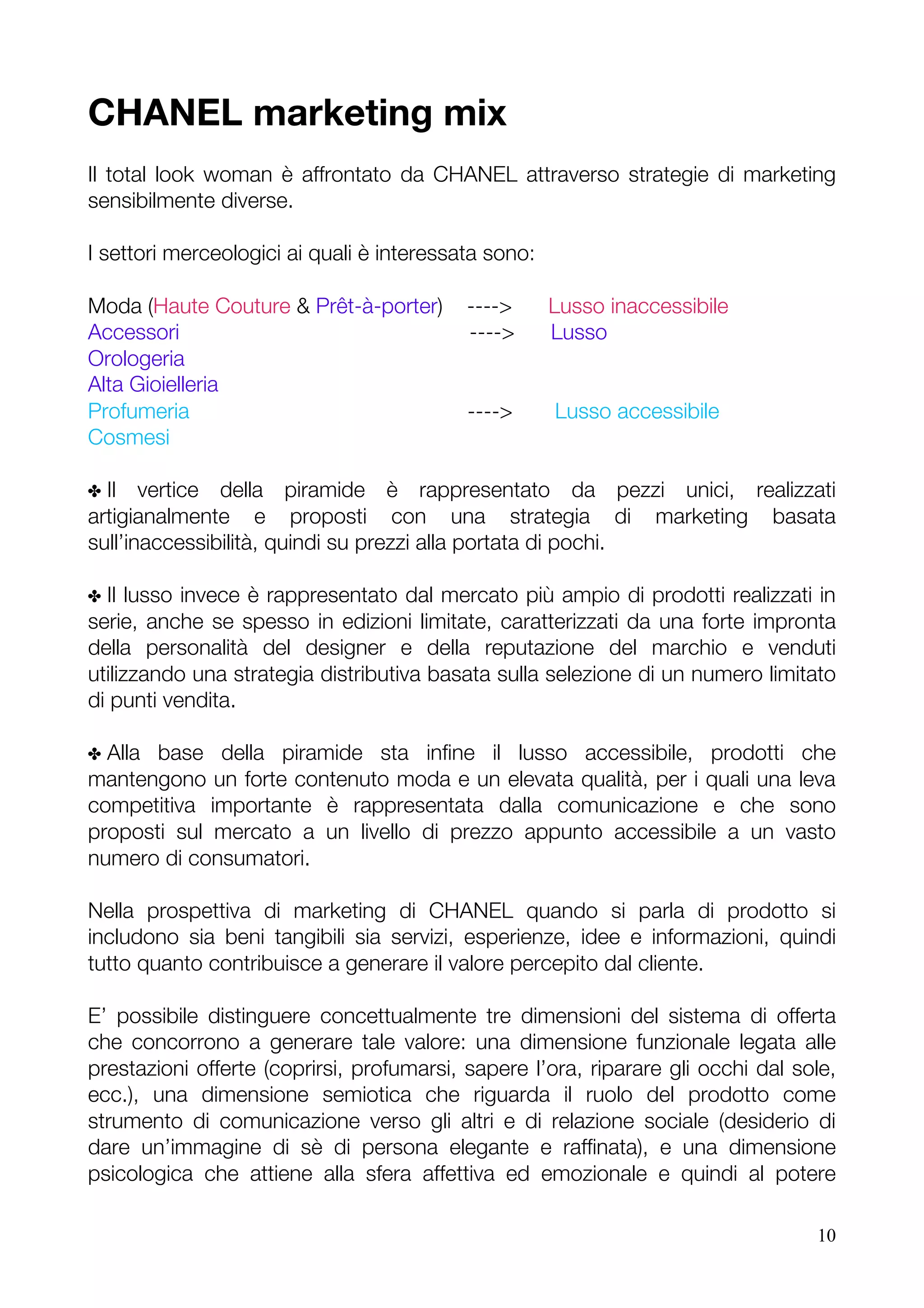 CHANEL marketing mix

Il total look woman è affrontato da CHANEL attraverso strategie di marketing sensibilmente diverse.

I settori merceologici ai quali è interessata sono:

Moda (Haute Couture & Prêt-à-porter) ----> Lusso inaccessibile
Accessori ----> Lusso
Orologeria
Alta Gioielleria
Profumeria ----> Lusso accessibile
Cosmesi

✤ Il vertice della piramide è rappresentato da pezzi unici, realizzati artigianalmente e proposti con una strategia di marketing basata sull'inaccessibilità, quindi su prezzi alla portata di pochi.

✤ Il lusso invece è rappresentato dal mercato più ampio di prodotti realizzati in serie, anche se spesso in edizioni limitate, caratterizzati da una forte impronta della personalità del designer e della reputazione del marchio e venduti utilizzando una strategia distributiva basata sulla selezione di un numero limitato di punti vendita.

✤ Alla base della piramide sta infine il lusso accessibile, prodotti che mantengono un forte contenuto moda e un elevata qualità, per i quali una leva competitiva importante è rappresentata dalla comunicazione e che sono proposti sul mercato a un livello di prezzo appunto accessibile a un vasto numero di consumatori.

Nella prospettiva di marketing di CHANEL quando si parla di prodotto si includono sia beni tangibili sia servizi, esperienze, idee e informazioni, quindi tutto quanto contribuisce a generare il valore percepito dal cliente.

E' possibile distinguere concettualmente tre dimensioni del sistema di offerta che concorrono a generare tale valore: una dimensione funzionale legata alle prestazioni offerte (coprirsi, profumarsi, sapere l'ora, riparare gli occhi dal sole, ecc.), una dimensione semiotica che riguarda il ruolo del prodotto come strumento di comunicazione verso gli altri e di relazione sociale (desiderio di dare un'immagine di sè di persona elegante e raffinata), e una dimensione psicologica che attiene alla sfera affettiva ed emozionale e quindi al potere

10